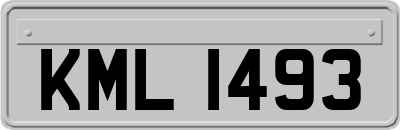 KML 1493